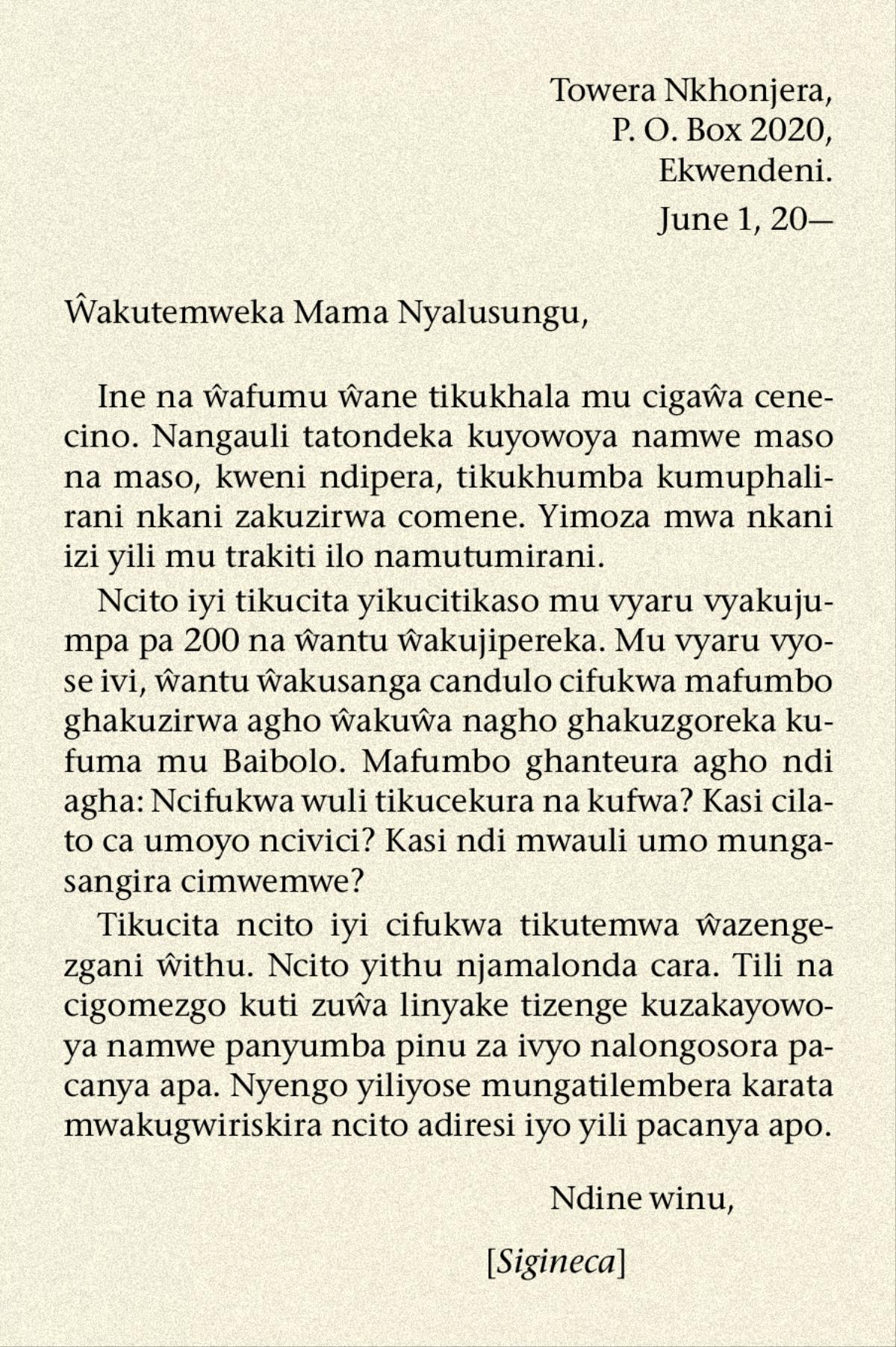 Towera Nkhonjera,
P. O. Box 2020,
Ekwendeni.

June 1, 20—

Ŵakutemweka Mama Nyalusungu,

Ine na ŵafumu ŵane tikukhala mu cigaŵa cenecino. Nangauli tatondeka kuyowoya namwe maso na maso, kweni ndipera, tikukhumba kumuphalirani nkani zakuzirwa comene. Yimoza mwa nkani izi yili mu trakiti ilo namutumirani.

Ncito iyi tikucita yikucitikaso mu vyaru vyakujumpa pa 200 na ŵantu ŵakujipereka. Mu vyaru vyose ivi, ŵantu ŵakusanga candulo cifukwa mafumbo ghakuzirwa agho ŵakuŵa nagho ghakuzgoreka kufuma mu Baibolo. Mafumbo ghanteura agho ndi agha: Ncifukwa wuli tikucekura na kufwa? Kasi cilato ca umoyo ncivici? Kasi ndi mwauli umo mungasangira cimwemwe?

Tikucita ncito iyi cifukwa tikutemwa ŵazengezgani ŵithu. Ncito yithu njamalonda cara. Tili na cigomezgo kuti zuŵa linyake tizenge kuzakayowoya namwe panyumba pinu za ivyo nalongosora pacanya apa. Nyengo yiliyose mungatilembera karata mwakugwiriskira ncito adiresi iyo yili pacanya apo.

Ndine winu,

[Sigineca]